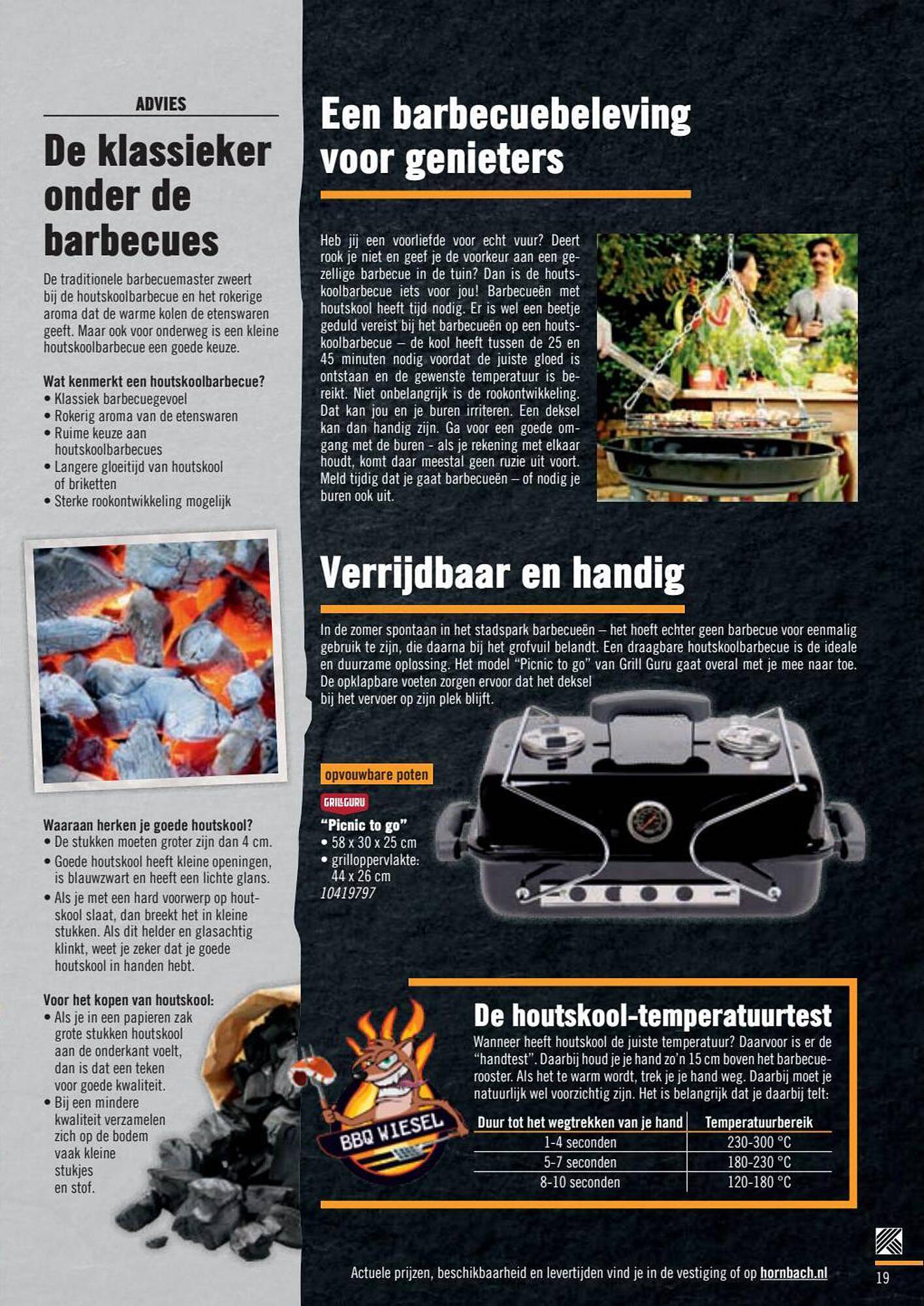 ADVIES

De klassieker onder de barbecues

De traditionele barbecuemaster zweert bij de houtskoolbarbecue en het rokerige aroma dat de warme kolen de etenswaren geeft. Maar ook voor onderweg is een kleine houtskoolbarbecue een goede keuze.

Wat kenmerkt een houtskoolbarbecue?
• Klassiek barbecuegevoel
• Rokerig aroma van de etenswaren
• Ruime keuze aan houtskoolbarbecues
• Langere gloeitijd van houtskool of briketten
• Sterke rookontwikkeling mogelijk

Waaraan herken je goede houtskool?
• De stukken moeten groter zijn dan 4 cm.
• Goede houtskool heeft kleine openingen, is blauwzwart en heeft een lichte glans.
• Als je met een hard voorwerp op houtskool slaat, dan breekt het in kleine stukken. Als dit helder en glasachtig klinkt, weet je zeker dat je goede houtskool in handen hebt.

Voor het kopen van houtskool:
• Als je in een papieren zak grote stukken houtskool aan de onderkant voelt, dan is dat een teken voor goede kwaliteit.
• Bij een mindere kwaliteit verzamelen zich op de bodem vaak kleine stukjes en stof.

Een barbecuebeleving voor genieters

Heb jij een voorliefde voor echt vuur? Deert rook je niet en geef je de voorkeur aan een gezellige barbecue in de tuin? Dan is de houtskoolbarbecue iets voor jou! Barbecueën met houtskool heeft tijd nodig. Er is wel een beetje geduld vereist bij het barbecueën op een houtskoolbarbecue – de kool heeft tussen de 25 en 45 minuten nodig voordat de juiste gloed is ontstaan en de gewenste temperatuur is bereikt. Niet onbelangrijk is de rookontwikkeling. Dat kan jou en je buren irriteren. Een deksel kan dan handig zijn. Ga voor een goede omgang met de buren - als je rekening met elkaar houdt, komt daar meestal geen ruzie uit voort. Meld tijdig dat je gaat barbecueën – of nodig je buren ook uit.

Verrijdbaar en handig

In de zomer spontaan in het stadspark barbecueën – het hoeft echter geen barbecue voor eenmalig gebruik te zijn, die daarna bij het grofvuil belandt. Een draagbare houtskoolbarbecue is de ideale en duurzame oplossing. Het model "Picnic to go" van Grill Guru gaat overal met je mee naar toe. De opklapbare voeten zorgen ervoor dat het deksel bij het vervoer op zijn plek blijft.

opvouwbare poten

GRILLGURU
"Picnic to go"
• 58 x 30 x 25 cm
• grilloppervlakte: 44 x 26 cm
10419797

BBQ WIESEL

De houtskool-temperatuurtest

Wanneer heeft houtskool de juiste temperatuur? Daarvoor is er de "handtest". Daarbij houd je je hand zo'n 15 cm boven het barbecuerooster. Als het te warm wordt, trek je je hand weg. Daarbij moet je natuurlijk wel voorzichtig zijn. Het is belangrijk dat je daarbij telt:

| Duur tot het wegtrekken van je hand | Temperatuurbereik |
|---|---|
| 1-4 seconden | 230-300 °C |
| 5-7 seconden | 180-230 °C |
| 8-10 seconden | 120-180 °C |

Actuele prijzen, beschikbaarheid en levertijden vind je in de vestiging of op hornbach.nl

19